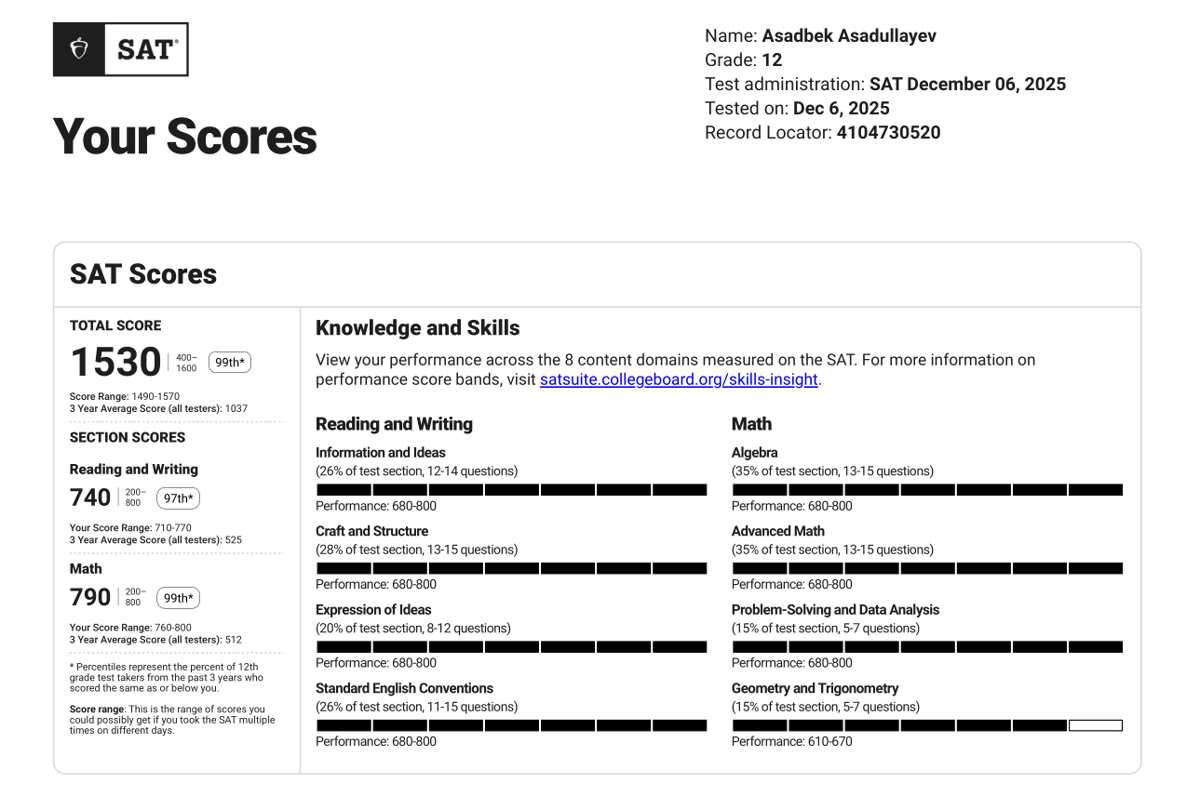 SAT®

Your Scores

Name: Asadbek Asadullayev
Grade: 12
Test administration: SAT December 06, 2025
Tested on: Dec 6, 2025
Record Locator: 4104730520

SAT Scores

TOTAL SCORE
1530 400–1600 99th*
Score Range: 1490-1570
3 Year Average Score (all testers): 1037

SECTION SCORES

Reading and Writing
740 200–800 97th*
Your Score Range: 710-770
3 Year Average Score (all testers): 525

Math
790 200–800 99th*
Your Score Range: 760-800
3 Year Average Score (all testers): 512

* Percentiles represent the percent of 12th grade test takers from the past 3 years who scored the same as or below you.

Score range: This is the range of scores you could possibly get if you took the SAT multiple times on different days.

Knowledge and Skills

View your performance across the 8 content domains measured on the SAT. For more information on performance score bands, visit satsuite.collegeboard.org/skills-insight.

Reading and Writing

Information and Ideas
(26% of test section, 12-14 questions)
Performance: 680-800

Craft and Structure
(28% of test section, 13-15 questions)
Performance: 680-800

Expression of Ideas
(20% of test section, 8-12 questions)
Performance: 680-800

Standard English Conventions
(26% of test section, 11-15 questions)
Performance: 680-800

Math

Algebra
(35% of test section, 13-15 questions)
Performance: 680-800

Advanced Math
(35% of test section, 13-15 questions)
Performance: 680-800

Problem-Solving and Data Analysis
(15% of test section, 5-7 questions)
Performance: 680-800

Geometry and Trigonometry
(15% of test section, 5-7 questions)
Performance: 610-670